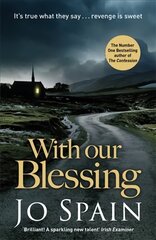 It's true what they say . . . revenge is sweet

The Number One Bestselling author of The Confession

With our Blessing

JO SPAIN

'Brilliant! A sparkling new talent' Irish Examiner